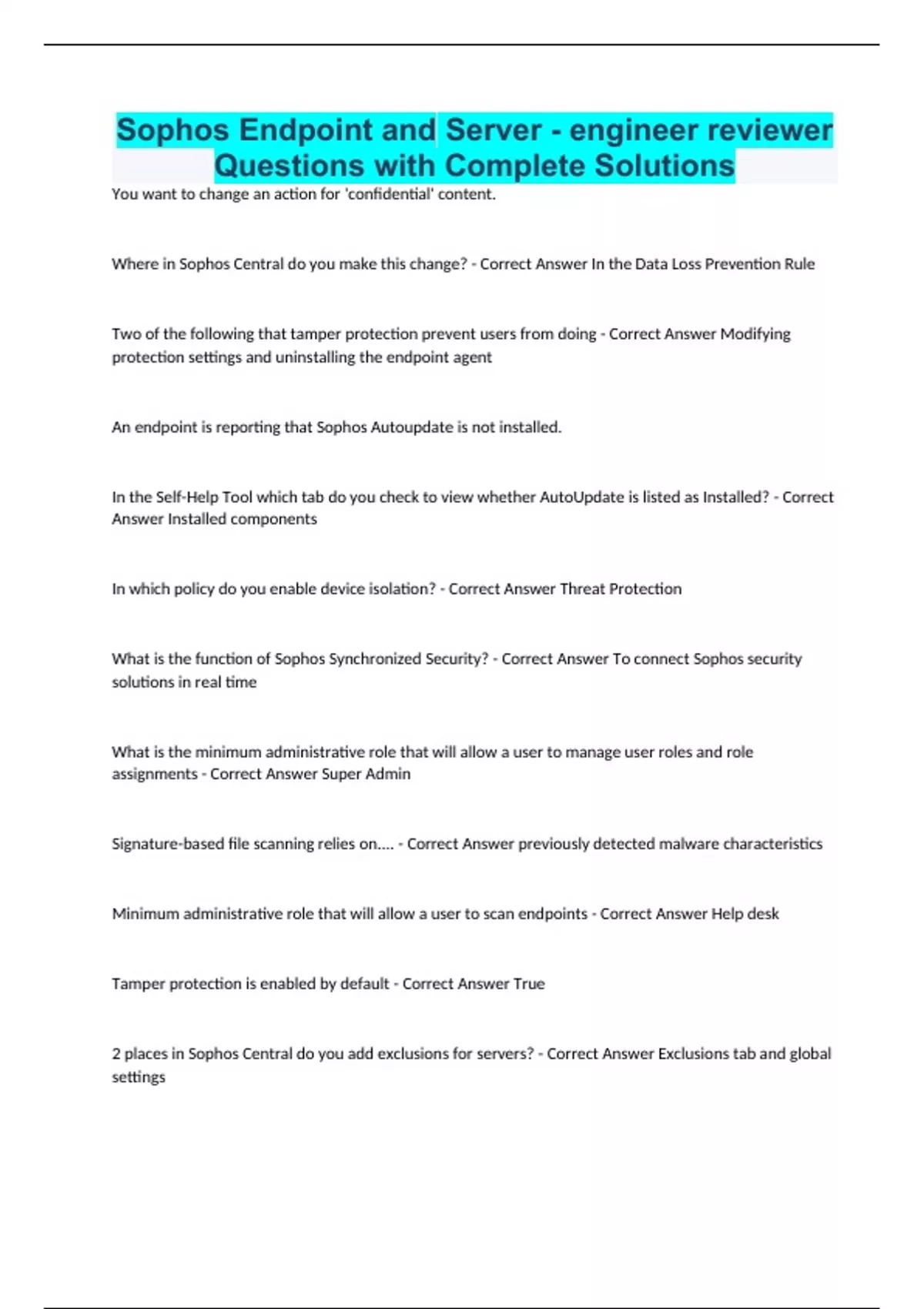 Sophos Endpoint and Server - engineer reviewer Questions with Complete Solutions

You want to change an action for 'confidential' content.

Where in Sophos Central do you make this change? - Correct Answer In the Data Loss Prevention Rule

Two of the following that tamper protection prevent users from doing - Correct Answer Modifying protection settings and uninstalling the endpoint agent

An endpoint is reporting that Sophos Autoupdate is not installed.

In the Self-Help Tool which tab do you check to view whether AutoUpdate is listed as Installed? - Correct Answer Installed components

In which policy do you enable device isolation? - Correct Answer Threat Protection

What is the function of Sophos Synchronized Security? - Correct Answer To connect Sophos security solutions in real time

What is the minimum administrative role that will allow a user to manage user roles and role assignments - Correct Answer Super Admin

Signature-based file scanning relies on.... - Correct Answer previously detected malware characteristics

Minimum administrative role that will allow a user to scan endpoints - Correct Answer Help desk

Tamper protection is enabled by default - Correct Answer True

2 places in Sophos Central do you add exclusions for servers? - Correct Answer Exclusions tab and global settings